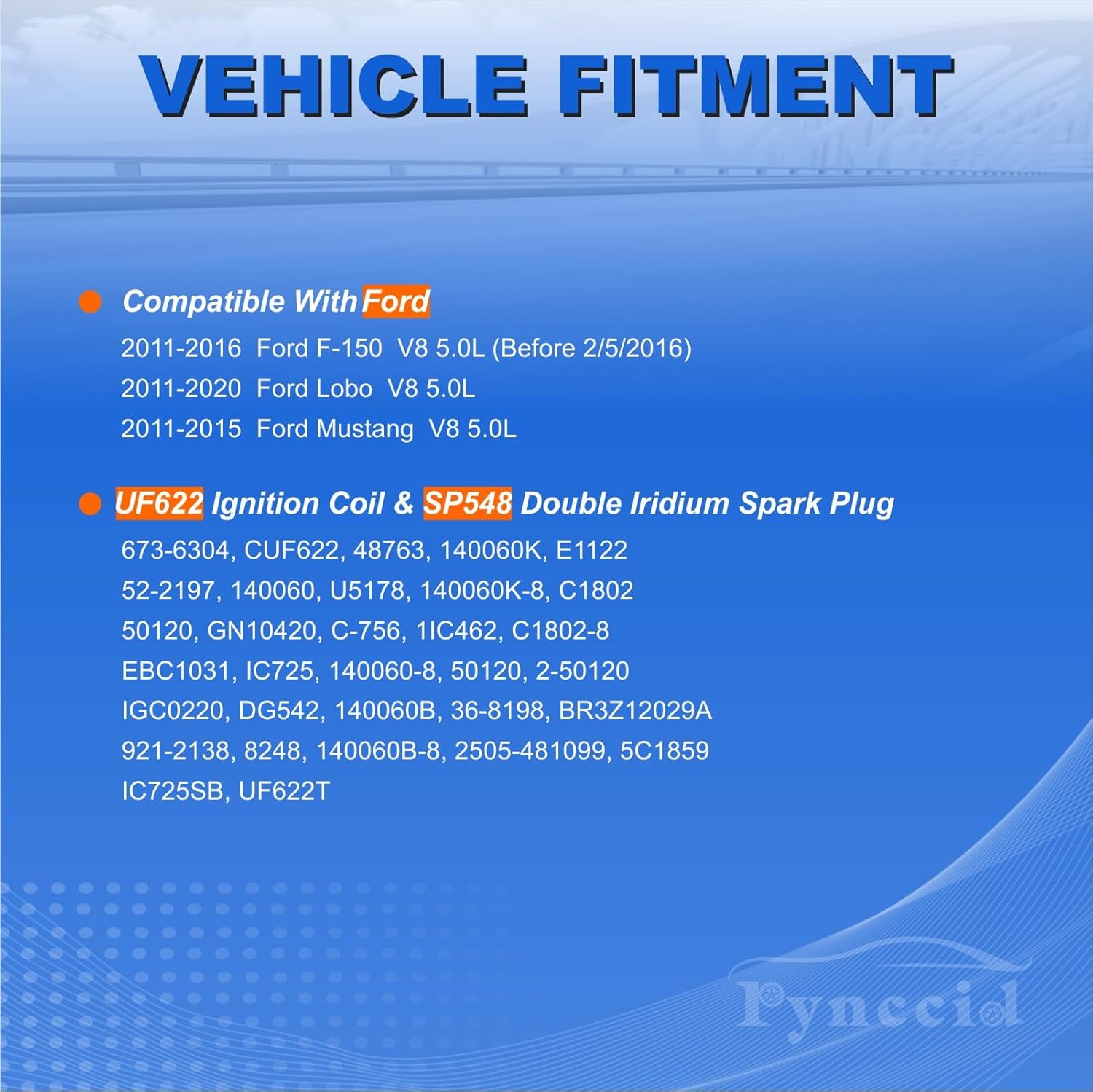 VEHICLE FITMENT

Compatible With Ford

2011-2016 Ford F-150 V8 5.0L (Before 2/5/2016)
2011-2020 Ford Lobo V8 5.0L
2011-2015 Ford Mustang V8 5.0L

UF622 Ignition Coil & SP548 Double Iridium Spark Plug

673-6304, CUF622, 48763, 140060K, E1122
52-2197, 140060, U5178, 140060K-8, C1802
50120, GN10420, C-756, 1IC462, C1802-8
EBC1031, IC725, 140060-8, 50120, 2-50120
IGC0220, DG542, 140060B, 36-8198, BR3Z12029A
921-2138, 8248, 140060B-8, 2505-481099, 5C1859
IC725SB, UF622T

Pynccid